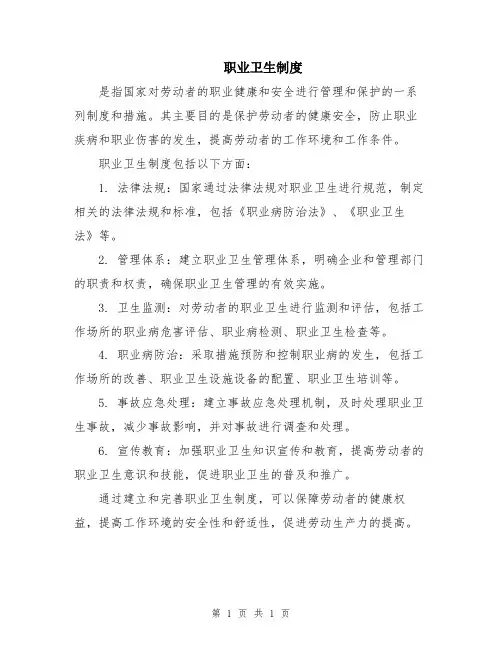 职业卫生制度

是指国家对劳动者的职业健康和安全进行管理和保护的一系列制度和措施。其主要目的是保护劳动者的健康安全，防止职业疾病和职业伤害的发生，提高劳动者的工作环境和工作条件。

职业卫生制度包括以下方面：

1. 法律法规：国家通过法律法规对职业卫生进行规范，制定相关的法律法规和标准，包括《职业病防治法》、《职业卫生法》等。

2. 管理体系：建立职业卫生管理体系，明确企业和管理部门的职责和权责，确保职业卫生管理的有效实施。

3. 卫生监测：对劳动者的职业卫生进行监测和评估，包括工作场所的职业病危害评估、职业病检测、职业卫生检查等。

4. 职业病防治：采取措施预防和控制职业病的发生，包括工作场所的改善、职业卫生设施设备的配置、职业卫生培训等。

5. 事故应急处理：建立事故应急处理机制，及时处理职业卫生事故，减少事故影响，并对事故进行调查和处理。

6. 宣传教育：加强职业卫生知识宣传和教育，提高劳动者的职业卫生意识和技能，促进职业卫生的普及和推广。

通过建立和完善职业卫生制度，可以保障劳动者的健康权益，提高工作环境的安全性和舒适性，促进劳动生产力的提高。

第 1 页 共 1 页